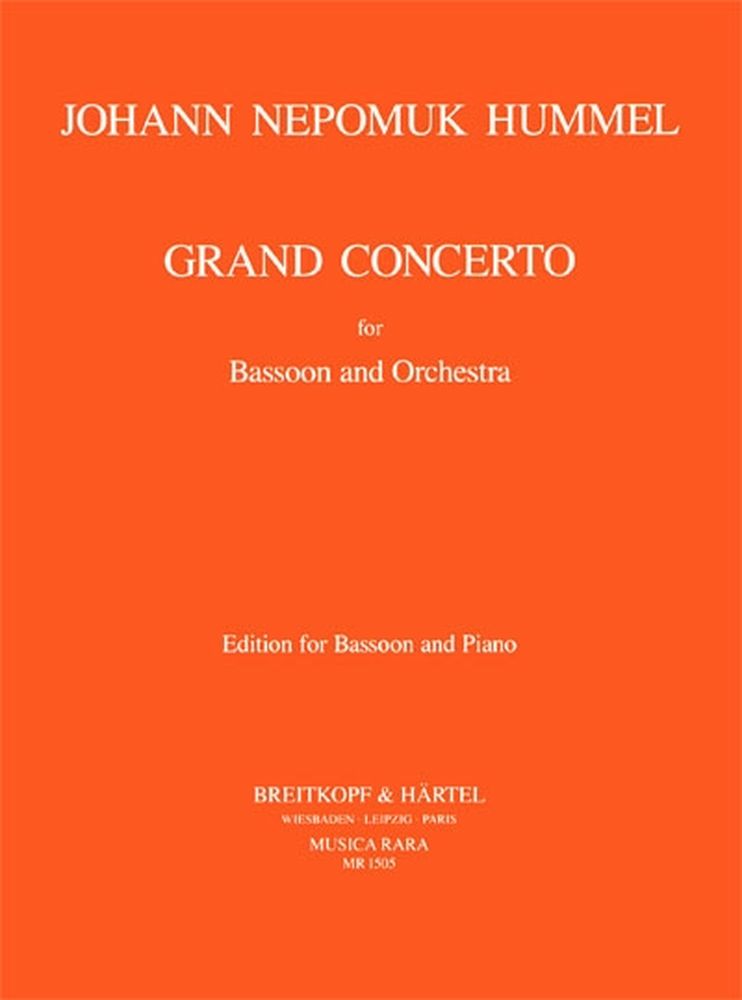 JOHANN NEPOMUK HUMMEL

GRAND CONCERTO

for

Bassoon and Orchestra

Edition for Bassoon and Piano

BREITKOPF & HÄRTEL
WIESBADEN · LEIPZIG · PARIS
MUSICA RARA
MR 1505